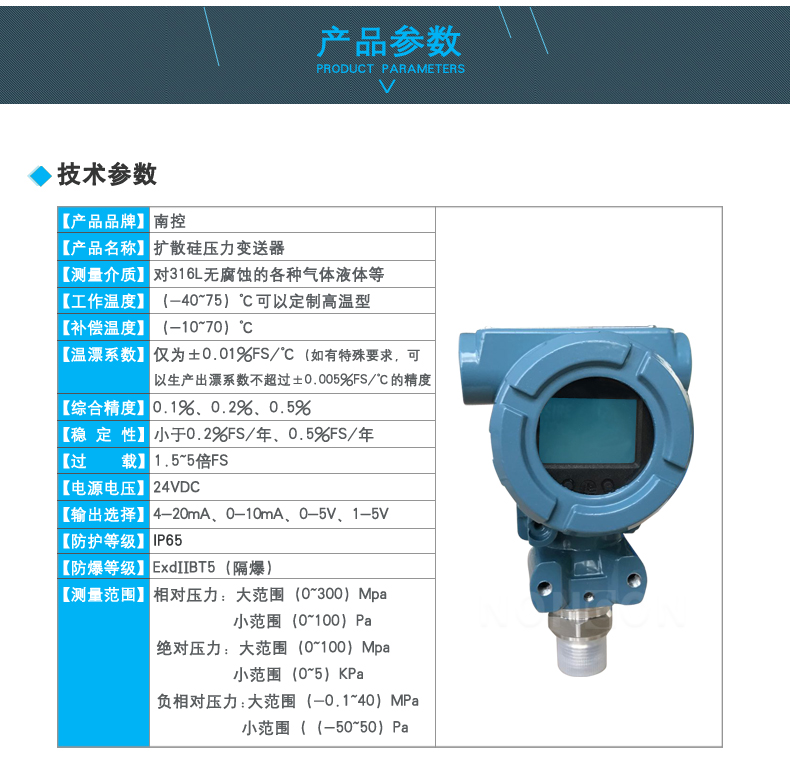 产品参数
PRODUCT PARAMETERS

技术参数

【产品品牌】南控
【产品名称】扩散硅压力变送器
【测量介质】对316L无腐蚀的各种气体液体等
【工作温度】（-40~75）℃可以定制高温型
【补偿温度】（-10~70）℃
【温漂系数】仅为±0.01%FS/℃（如有特殊要求，可以生产出漂系数不超过±0.005%FS/℃的精度
【综合精度】0.1%、0.2%、0.5%
【稳 定 性】小于0.2%FS/年、0.5%FS/年
【过 载】1.5~5倍FS
【电源电压】24VDC
【输出选择】4-20mA、0-10mA、0-5V、1-5V
【防护等级】IP65
【防爆等级】ExdIIBT5（隔爆）
【测量范围】相对压力：大范围（0~300）Mpa
小范围（0~100）Pa
绝对压力：大范围（0~100）Mpa
小范围（0~5）KPa
负相对压力：大范围（-0.1~40）MPa
小范围（（-50~50）Pa